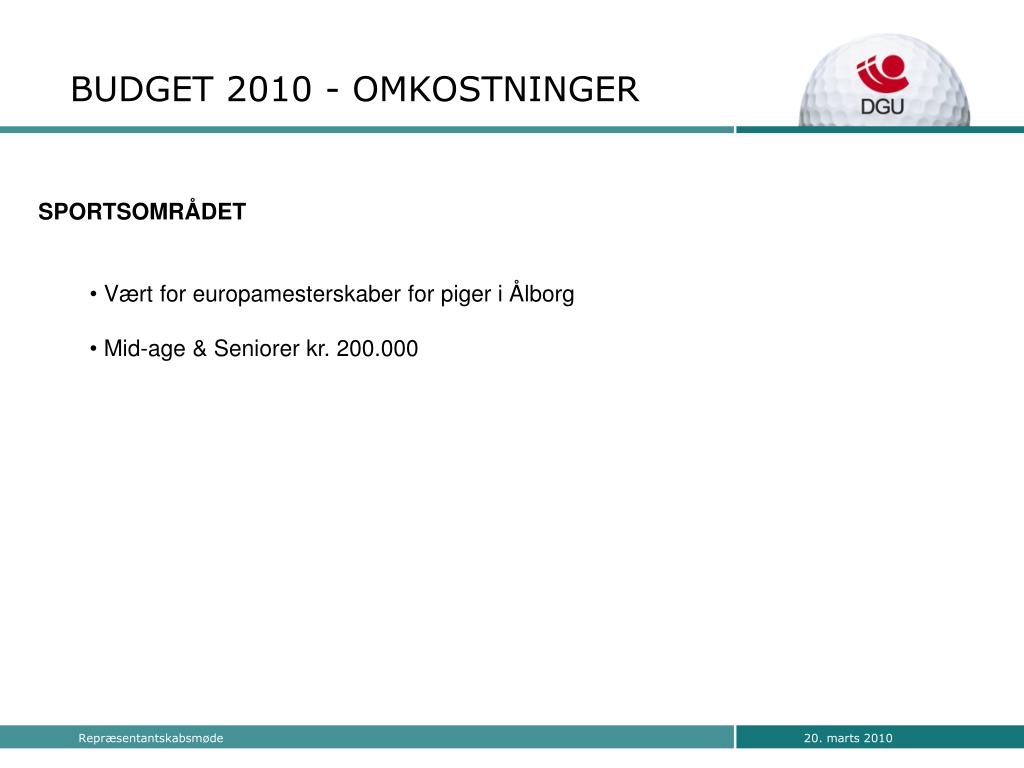 BUDGET 2010 - OMKOSTNINGER

DGU

SPORTSOMRÅDET

• Vært for europamesterskaber for piger i Ålborg

• Mid-age & Seniorer kr. 200.000

Repræsentantskabsmøde

20. marts 2010